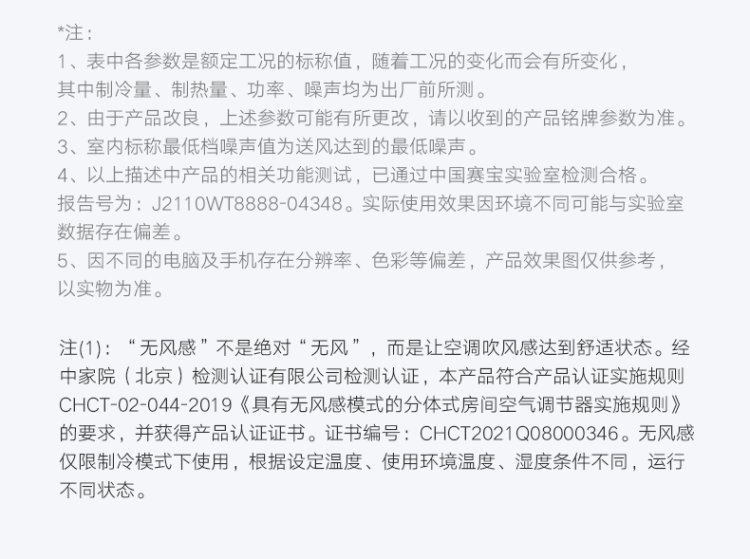 *注：
1、表中各参数是额定工况的标称值，随着工况的变化而会有所变化，其中制冷量、制热量、功率、噪声均为出厂前所测。
2、由于产品改良，上述参数可能有所更改，请以收到的产品铭牌参数为准。
3、室内标称最低档噪声值为送风达到的最低噪声。
4、以上描述中产品的相关功能测试，已通过中国赛宝实验室检测合格。报告号为：J2110WT8888-04348。实际使用效果因环境不同可能与实验室数据存在偏差。
5、因不同的电脑及手机存在分辨率、色彩等偏差，产品效果图仅供参考，以实物为准。

注(1)：“无风感”不是绝对“无风”，而是让空调吹风感达到舒适状态。经中家院（北京）检测认证有限公司检测认证，本产品符合产品认证实施规则CHCT-02-044-2019《具有无风感模式的分体式房间空气调节器实施规则》的要求，并获得产品认证证书。证书编号：CHCT2021Q08000346。无风感仅限制冷模式下使用，根据设定温度、使用环境温度、湿度条件不同，运行不同状态。